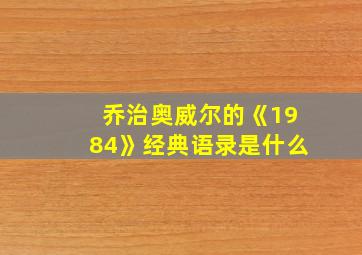 乔治奥威尔的《1984》经典语录是什么